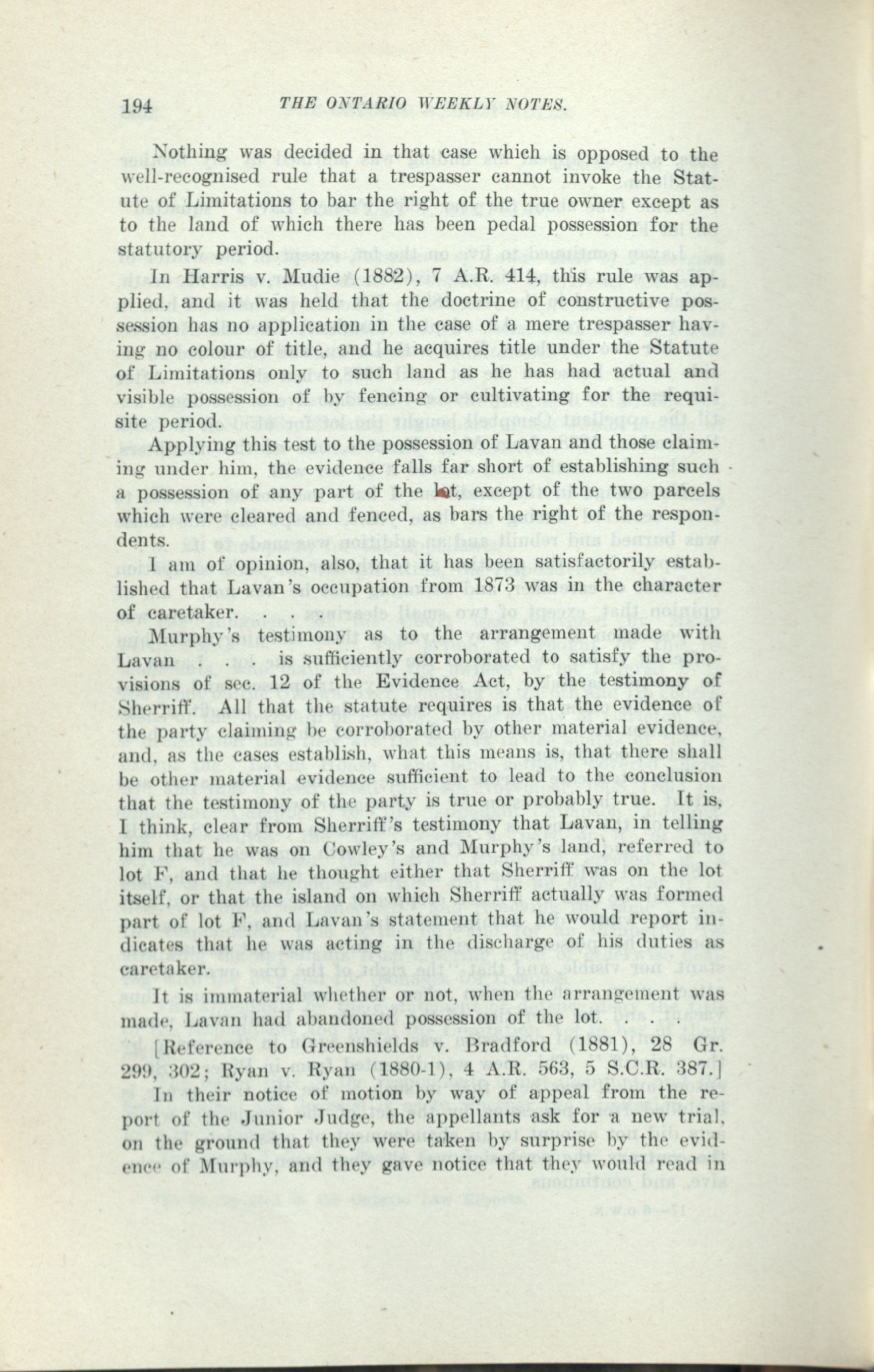 194 THE ONTARIO WEEKLY NOTES.

Nothing was decided in that case which is opposed to the well-recognised rule that a trespasser cannot invoke the Statute of Limitations to bar the right of the true owner except as to the land of which there has been pedal possession for the statutory period.

In Harris v. Mudie (1882), 7 A.R. 414, this rule was applied, and it was held that the doctrine of constructive possession has no application in the case of a mere trespasser having no colour of title, and he acquires title under the Statute of Limitations only to such land as he has had actual and visible possession of by fencing or cultivating for the requisite period.

Applying this test to the possession of Lavan and those claiming under him, the evidence falls far short of establishing such a possession of any part of the lot, except of the two parcels which were cleared and fenced, as bars the right of the respondents.

I am of opinion, also, that it has been satisfactorily established that Lavan's occupation from 1873 was in the character of caretaker. . . .

Murphy's testimony as to the arrangement made with Lavan . . . is sufficiently corroborated to satisfy the provisions of sec. 12 of the Evidence Act, by the testimony of Sherriff. All that the statute requires is that the evidence of the party claiming be corroborated by other material evidence, and, as the cases establish, what this means is, that there shall be other material evidence sufficient to lead to the conclusion that the testimony of the party is true or probably true. It is, I think, clear from Sherriff's testimony that Lavan, in telling him that he was on Cowley's and Murphy's land, referred to lot F, and that he thought either that Sherriff was on the lot itself, or that the island on which Sherriff actually was formed part of lot F, and Lavan's statement that he would report indicates that he was acting in the discharge of his duties as caretaker.

It is immaterial whether or not, when the arrangement was made, Lavan had abandoned possession of the lot. . . .

[Reference to Greenshields v. Bradford (1881), 28 Gr. 299, 302; Ryan v. Ryan (1880-1), 4 A.R. 563, 5 S.C.R. 387.]

In their notice of motion by way of appeal from the report of the Junior Judge, the appellants ask for a new trial, on the ground that they were taken by surprise by the evidence of Murphy, and they gave notice that they would read in